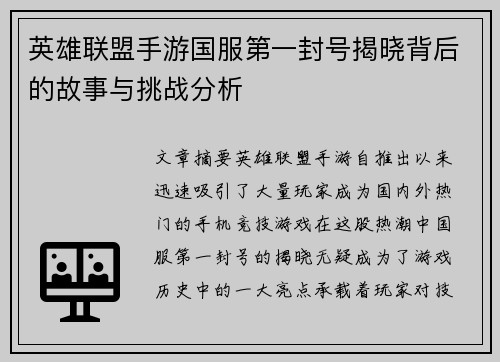 英雄联盟手游国服第一封号揭晓背后的故事与挑战分析

文章摘要英雄联盟手游自推出以来迅速吸引了大量玩家成为国内外热门的手机竞技游戏在这股热潮中国服第一封号的揭晓无疑成为了游戏历史中的一大亮点承载着玩家对技